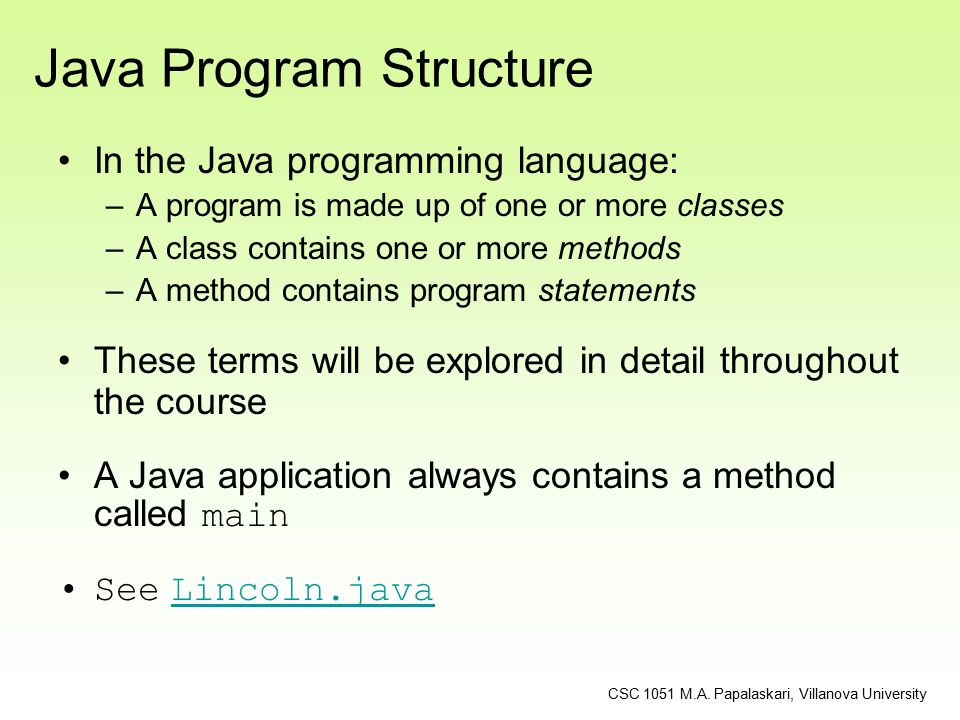 Java Program Structure

• In the Java programming language:
  – A program is made up of one or more classes
  – A class contains one or more methods
  – A method contains program statements

• These terms will be explored in detail throughout the course

• A Java application always contains a method called main

• See Lincoln.java

CSC 1051 M.A. Papalaskari, Villanova University